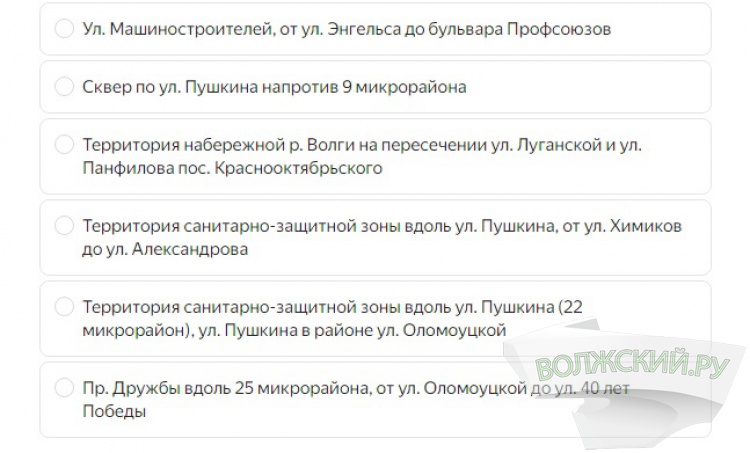 Ул. Машиностроителей, от ул. Энгельса до бульвара Профсоюзов

Сквер по ул. Пушкина напротив 9 микрорайона

Территория набережной р. Волги на пересечении ул. Луганской и ул. Панфилова пос. Краснооктябрьского

Территория санитарно-защитной зоны вдоль ул. Пушкина, от ул. Химиков до ул. Александрова

Территория санитарно-защитной зоны вдоль ул. Пушкина (22 микрорайон), ул. Пушкина в районе ул. Оломоуцкой

Пр. Дружбы вдоль 25 микрорайона, от ул. Оломоуцкой до ул. 40 лет Победы

ВОЛЖСКИЙ.РУ